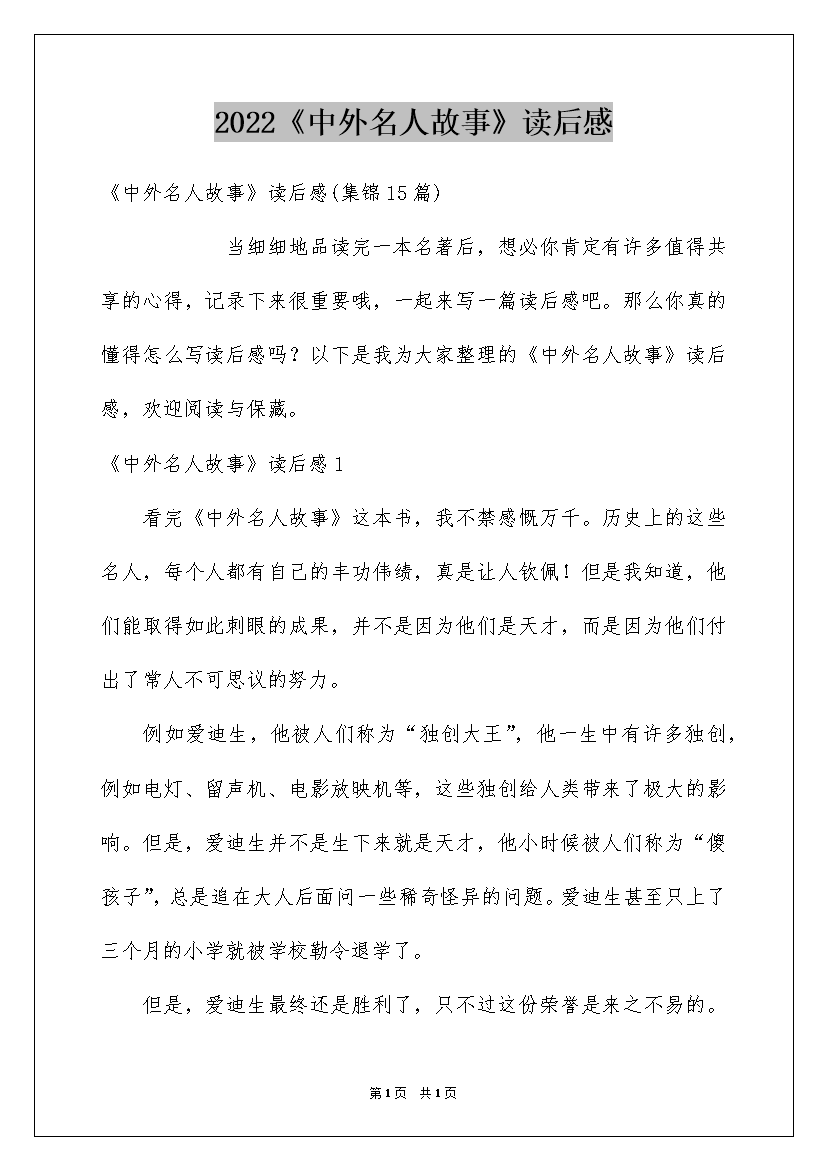 2022《中外名人故事》读后感

《中外名人故事》读后感(集锦15篇)

当细细地品读完一本名著后，想必你肯定有许多值得共享的心得，记录下来很重要哦，一起来写一篇读后感吧。那么你真的懂得怎么写读后感吗？以下是我为大家整理的《中外名人故事》读后感，欢迎阅读与保藏。

《中外名人故事》读后感1

看完《中外名人故事》这本书，我不禁感慨万千。历史上的这些名人，每个人都有自己的丰功伟绩，真是让人钦佩！但是我知道，他们能取得如此刺眼的成果，并不是因为他们是天才，而是因为他们付出了常人不可思议的努力。

例如爱迪生，他被人们称为“独创大王”，他一生中有许多独创，例如电灯、留声机、电影放映机等，这些独创给人类带来了极大的影响。但是，爱迪生并不是生下来就是天才，他小时候被人们称为“傻孩子”，总是追在大人后面问一些稀奇怪异的问题。爱迪生甚至只上了三个月的小学就被学校勒令退学了。

但是，爱迪生最终还是胜利了，只不过这份荣誉是来之不易的。

第1页 共1页